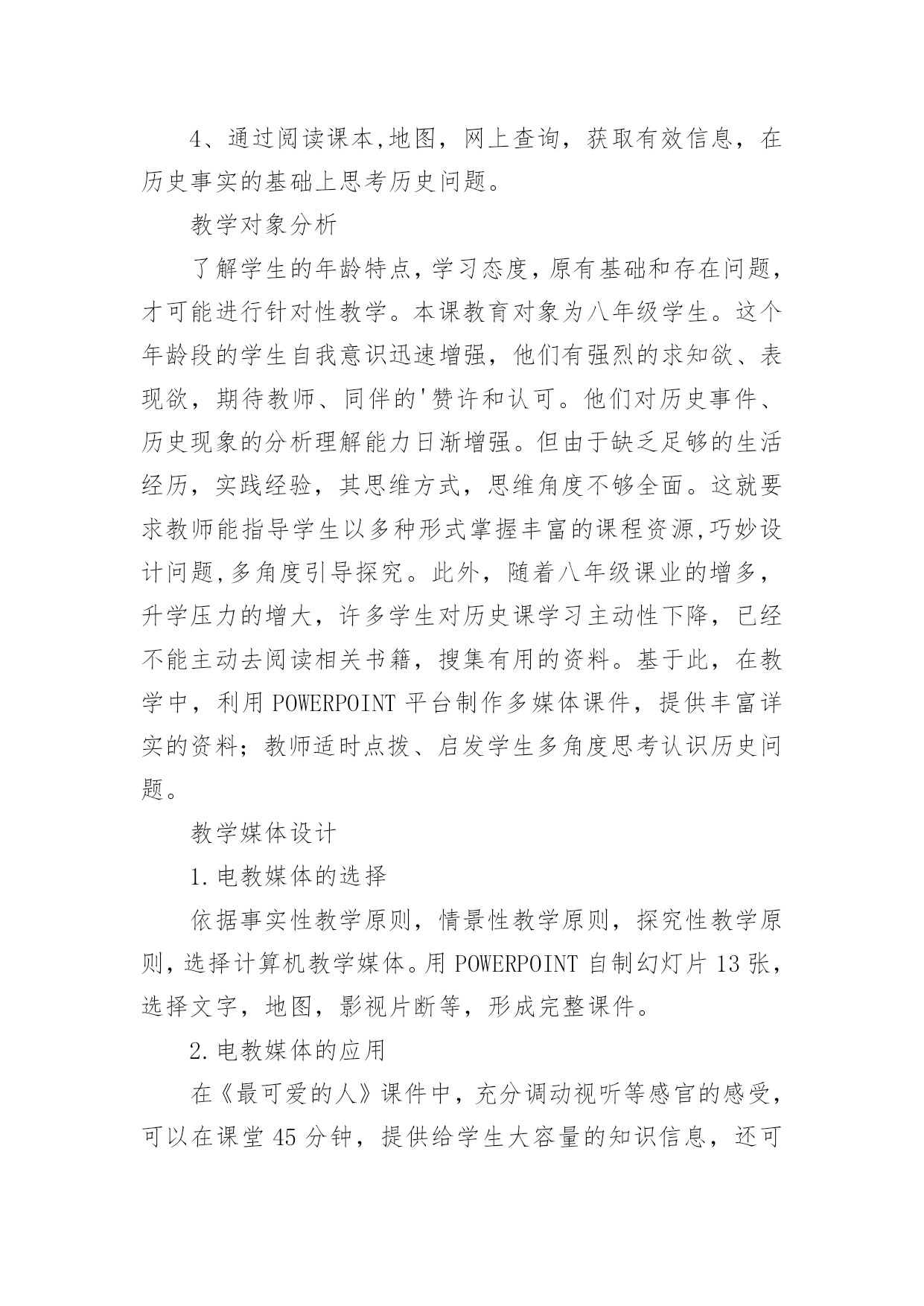 4、通过阅读课本,地图，网上查询，获取有效信息，在历史事实的基础上思考历史问题。

教学对象分析

了解学生的年龄特点，学习态度，原有基础和存在问题，才可能进行针对性教学。本课教育对象为八年级学生。这个年龄段的学生自我意识迅速增强，他们有强烈的求知欲、表现欲，期待教师、同伴的'赞许和认可。他们对历史事件、历史现象的分析理解能力日渐增强。但由于缺乏足够的生活经历，实践经验，其思维方式，思维角度不够全面。这就要求教师能指导学生以多种形式掌握丰富的课程资源,巧妙设计问题,多角度引导探究。此外，随着八年级课业的增多，升学压力的增大，许多学生对历史课学习主动性下降，已经不能主动去阅读相关书籍，搜集有用的资料。基于此，在教学中，利用 POWERPOINT 平台制作多媒体课件，提供丰富详实的资料；教师适时点拨、启发学生多角度思考认识历史问题。

教学媒体设计

1.电教媒体的选择

依据事实性教学原则，情景性教学原则，探究性教学原则，选择计算机教学媒体。用 POWERPOINT 自制幻灯片 13 张，选择文字，地图，影视片断等，形成完整课件。

2.电教媒体的应用

在《最可爱的人》课件中，充分调动视听等感官的感受，可以在课堂 45 分钟，提供给学生大容量的知识信息，还可